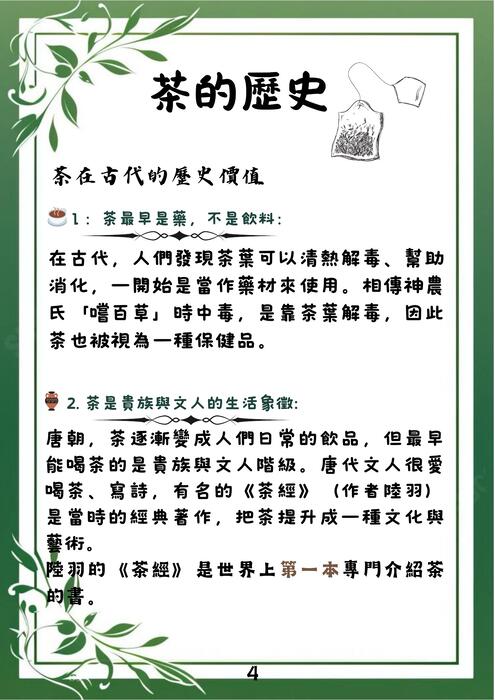 茶的歷史

茶在古代的歷史價值

1：茶最早是藥，不是飲料：

在古代，人們發現茶葉可以清熱解毒、幫助消化，一開始是當作藥材來使用。相傳神農氏「嚐百草」時中毒，是靠茶葉解毒，因此茶也被視為一種保健品。

2. 茶是貴族與文人的生活象徵：

唐朝，茶逐漸變成人們日常的飲品，但最早能喝茶的是貴族與文人階級。唐代文人很愛喝茶、寫詩，有名的《茶經》（作者陸羽）是當時的經典著作，把茶提升成一種文化與藝術。
陸羽的《茶經》是世界上第一本專門介紹茶的書。

4